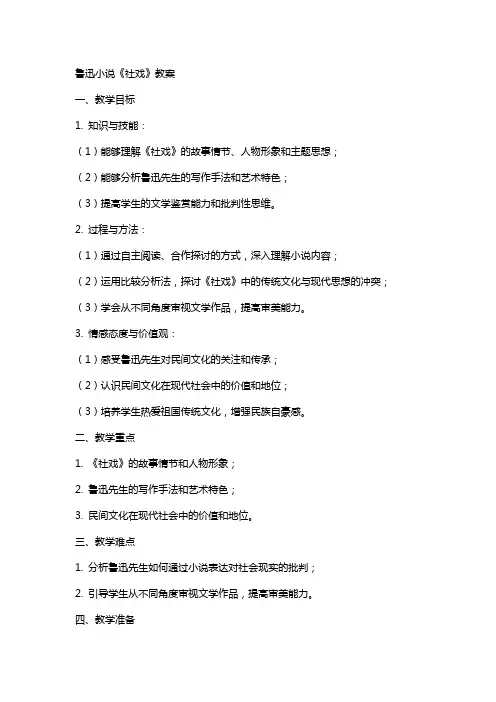 鲁迅小说《社戏》教案

一、教学目标

1. 知识与技能：

（1）能够理解《社戏》的故事情节、人物形象和主题思想；

（2）能够分析鲁迅先生的写作手法和艺术特色；

（3）提高学生的文学鉴赏能力和批判性思维。

2. 过程与方法：

（1）通过自主阅读、合作探讨的方式，深入理解小说内容；

（2）运用比较分析法，探讨《社戏》中的传统文化与现代思想的冲突；

（3）学会从不同角度审视文学作品，提高审美能力。

3. 情感态度与价值观：

（1）感受鲁迅先生对民间文化的关注和传承；

（2）认识民间文化在现代社会中的价值和地位；

（3）培养学生热爱祖国传统文化，增强民族自豪感。

二、教学重点

1. 《社戏》的故事情节和人物形象；

2. 鲁迅先生的写作手法和艺术特色；

3. 民间文化在现代社会中的价值和地位。

三、教学难点

1. 分析鲁迅先生如何通过小说表达对社会现实的批判；

2. 引导学生从不同角度审视文学作品，提高审美能力。

四、教学准备